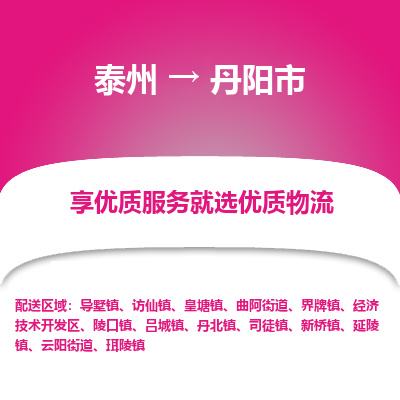 泰州 → 丹阳市

享优质服务就选优质物流

配送区域：导墅镇、访仙镇、皇塘镇、曲阿街道、界牌镇、经济技术开发区、陵口镇、吕城镇、丹北镇、司徒镇、新桥镇、延陵镇、云阳街道、珥陵镇